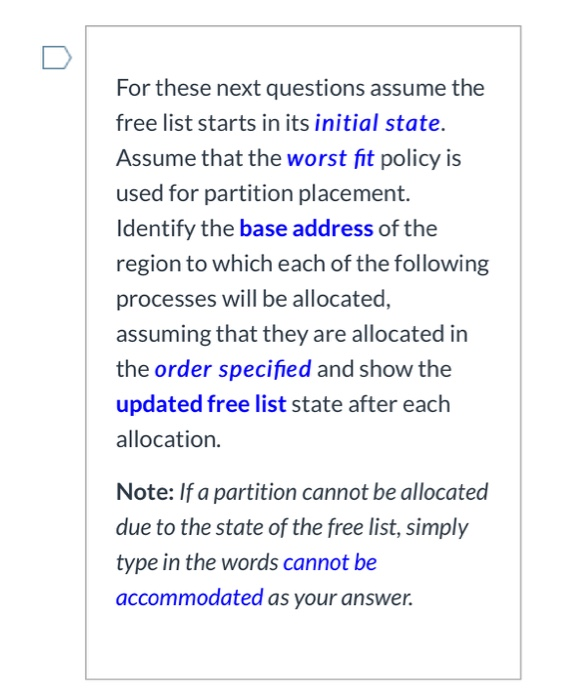 For these next questions assume the free list starts in its initial state. Assume that the worst fit policy is used for partition placement. Identify the base address of the region to which each of the following processes will be allocated, assuming that they are allocated in the order specified and show the updated free list state after each allocation.

Note: If a partition cannot be allocated due to the state of the free list, simply type in the words cannot be accommodated as your answer.